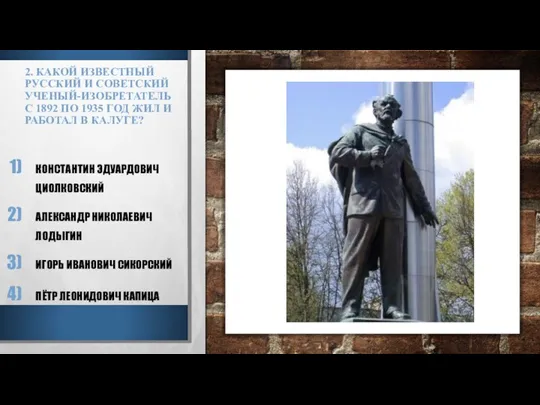 2. КАКОЙ ИЗВЕСТНЫЙ РУССКИЙ И СОВЕТСКИЙ УЧЕНЫЙ-ИЗОБРЕТАТЕЛЬ С 1892 ПО 1935 ГОД ЖИЛ И РАБОТАЛ В КАЛУГЕ?

1) КОНСТАНТИН ЭДУАРДОВИЧ ЦИОЛКОВСКИЙ

2) АЛЕКСАНДР НИКОЛАЕВИЧ ЛОДЫГИН

3) ИГОРЬ ИВАНОВИЧ СИКОРСКИЙ

4) ПЁТР ЛЕОНИДОВИЧ КАПИЦА